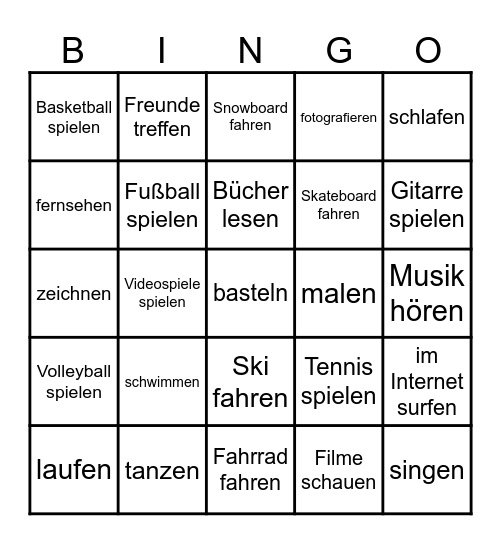 | B | I | N | G | O |
|---|---|---|---|---|
| Basketball spielen | Freunde treffen | Snowboard fahren | fotografieren | schlafen |
| fernsehen | Fußball spielen | Bücher lesen | Skateboard fahren | Gitarre spielen |
| zeichnen | Videospiele spielen | basteln | malen | Musik hören |
| Volleyball spielen | schwimmen | Ski fahren | Tennis spielen | im Internet surfen |
| laufen | tanzen | Fahrrad fahren | Filme schauen | singen |